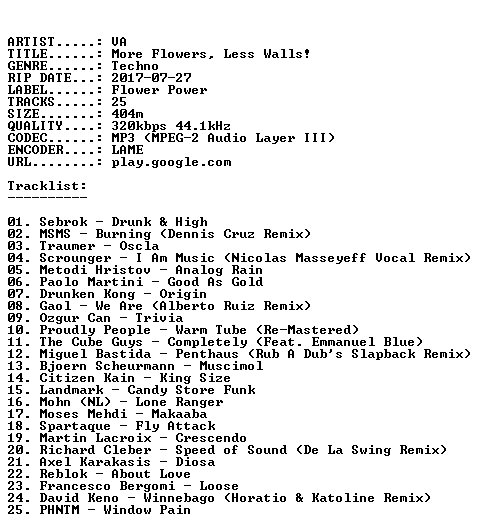 ARTIST.....: VA
TITLE......: More Flowers, Less Walls!
GENRE......: Techno
RIP DATE...: 2017-07-27
LABEL......: Flower Power
TRACKS.....: 25
SIZE.......: 404m
QUALITY....: 320kbps 44.1kHz
CODEC......: MP3 (MPEG-2 Audio Layer III)
ENCODER....: LAME
URL........: play.google.com

Tracklist:
----------

01. Sebrok - Drunk & High
02. MSMS - Burning (Dennis Cruz Remix)
03. Traumer - Oscla
04. Scrounger - I Am Music (Nicolas Masseyeff Vocal Remix)
05. Metodi Hristov - Analog Rain
06. Paolo Martini - Good As Gold
07. Drunken Kong - Origin
08. Gaol - We Are (Alberto Ruiz Remix)
09. Ozgur Can - Trivia
10. Proudly People - Warm Tube (Re-Mastered)
11. The Cube Guys - Completely (Feat. Emmanuel Blue)
12. Miguel Bastida - Penthaus (Rub A Dub's Slapback Remix)
13. Bjoern Scheurmann - Muscimol
14. Citizen Kain - King Size
15. Landmark - Candy Store Funk
16. Mohn (NL) - Lone Ranger
17. Moses Mehdi - Makaaba
18. Spartaque - Fly Attack
19. Martin Lacroix - Crescendo
20. Richard Cleber - Speed of Sound (De La Swing Remix)
21. Axel Karakasis - Diosa
22. Reblok - About Love
23. Francesco Bergomi - Loose
24. David Keno - Winnebago (Horatio & Katoline Remix)
25. PHNTM - Window Pain